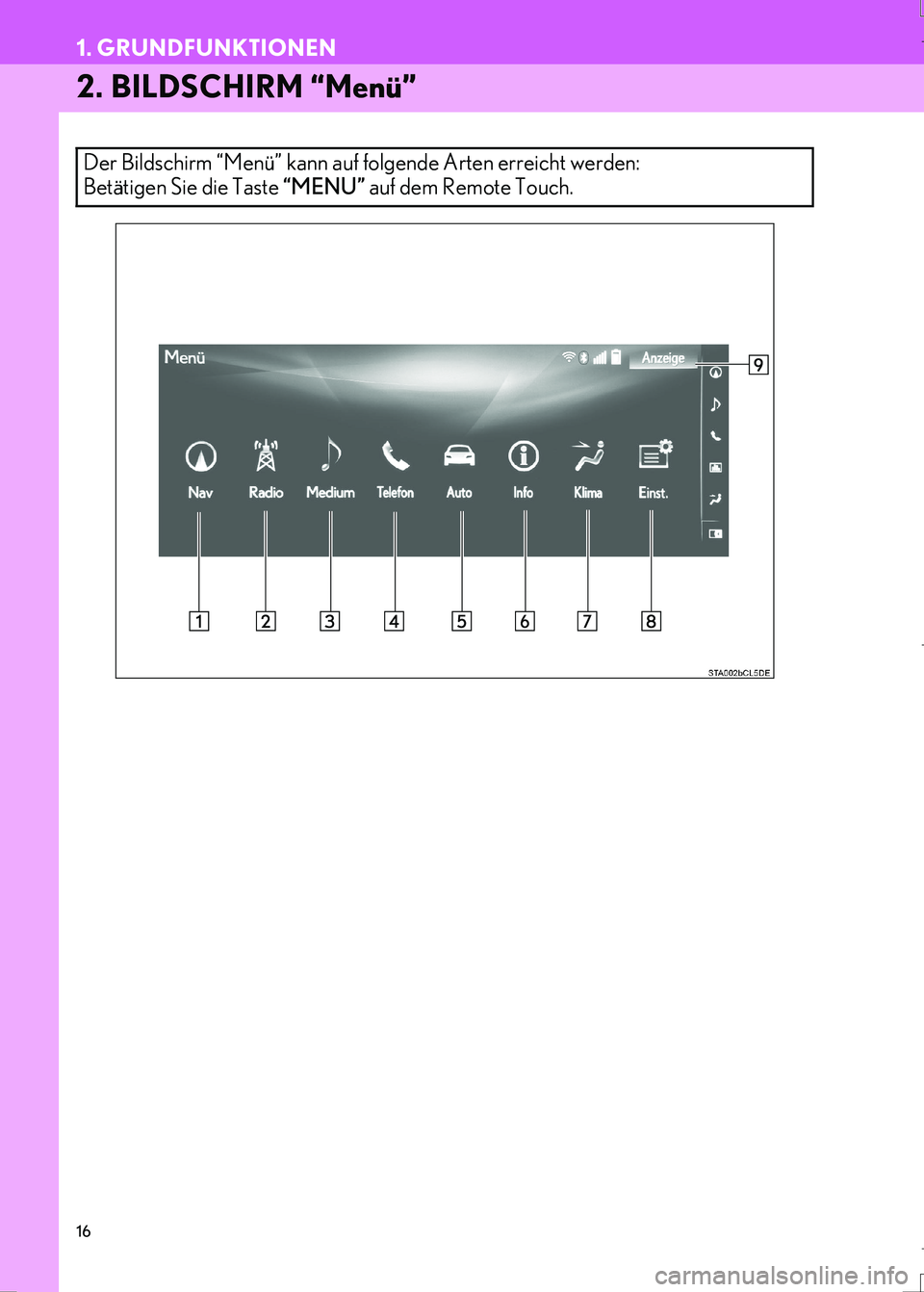 1. GRUNDFUNKTIONEN

2. BILDSCHIRM "Menü"

Der Bildschirm "Menü" kann auf folgende Arten erreicht werden:
Betätigen Sie die Taste "MENU" auf dem Remote Touch.

Menü

Anzeige

9

Nav

Radio

Medium

Telefon

Auto

Info

Klima

Einst.

1

2

3

4

5

6

7

8

STA002bCL5DE

16

carmanualsonline.info